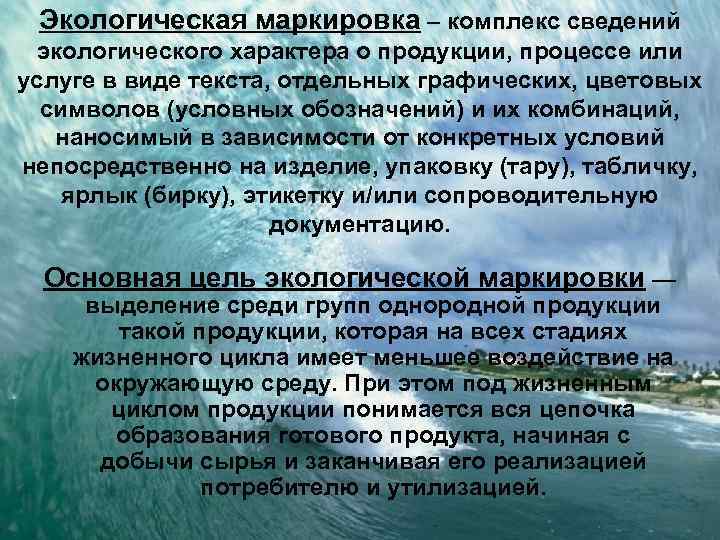 Экологическая маркировка – комплекс сведений экологического характера о продукции, процессе или услуге в виде текста, отдельных графических, цветовых символов (условных обозначений) и их комбинаций, наносимый в зависимости от конкретных условий непосредственно на изделие, упаковку (тару), табличку, ярлык (бирку), этикетку и/или сопроводительную документацию.

Основная цель экологической маркировки — выделение среди групп однородной продукции такой продукции, которая на всех стадиях жизненного цикла имеет меньшее воздействие на окружающую среду. При этом под жизненным циклом продукции понимается вся цепочка образования готового продукта, начиная с добычи сырья и заканчивая его реализацией потребителю и утилизацией.